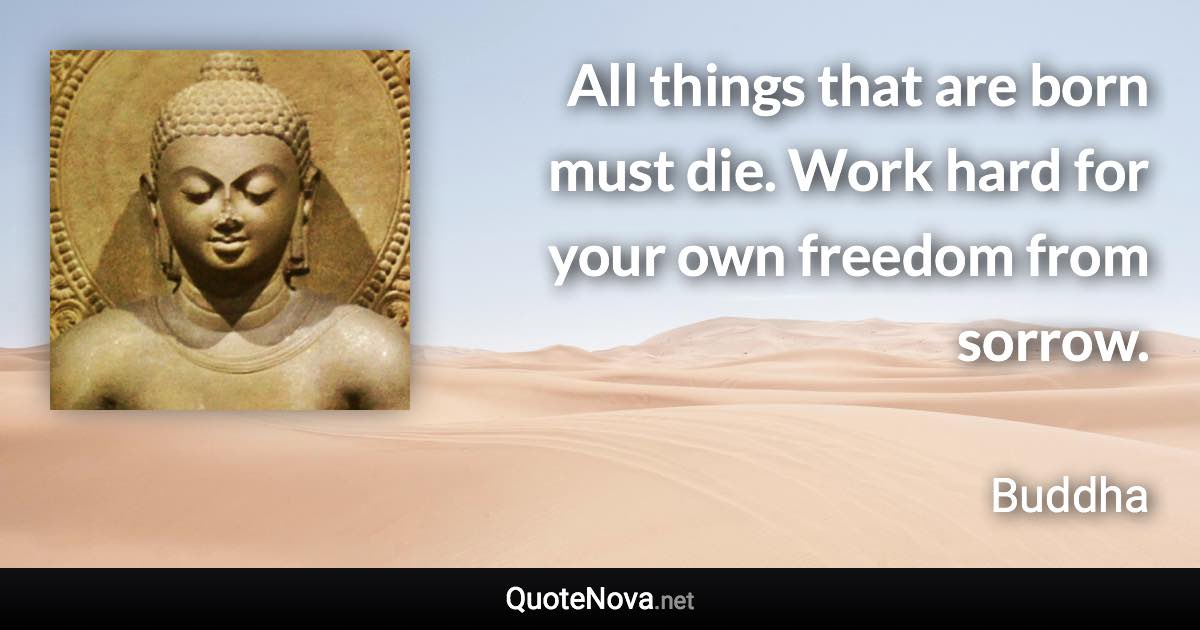 All things that are born must die. Work hard for your own freedom from sorrow.

Buddha

QuoteNova.net